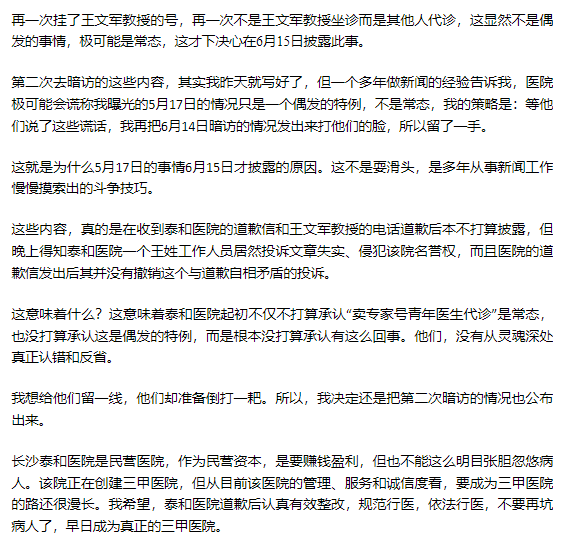 再一次挂了王文军教授的号，再一次不是王文军教授坐诊而是其他人代诊，这显然不是偶发的事情，极可能是常态，这才下决心在6月15日披露此事。

第二次去暗访的这些内容，其实我昨天就写好了，但一个多年做新闻的经验告诉我，医院极可能会谎称我曝光的5月17日的情况只是一个偶发的特例，不是常态，我的策略是：等他们说了这些谎话，我再把6月14日暗访的情况发出来打他们的脸，所以留了一手。

这就是为什么5月17日的事情6月15日才披露的原因。这不是耍滑头，是多年从事新闻工作慢慢摸索出的斗争技巧。

这些内容，真的是在收到泰和医院的道歉信和王文军教授的电话道歉后本不打算披露，但晚上得知泰和医院一个王姓工作人员居然投诉文章失实、侵犯该院名誉权，而且医院的道歉信发出后其并没有撤销这个与道歉自相矛盾的投诉。

这意味着什么？这意味着泰和医院起初不仅不打算承认“卖专家号青年医生代诊”是常态，也没打算承认这是偶发的特例，而是根本没打算承认有这么回事。他们，没有从灵魂深处真正认错和反省。

我想给他们留一线，他们却准备倒打一耙。所以，我决定还是把第二次暗访的情况也公布出来。

长沙泰和医院是民营医院，作为民营资本，是要赚钱盈利，但也不能这么明目张胆忽悠病人。该院正在创建三甲医院，但从目前该医院的管理、服务和诚信度看，要成为三甲医院的路还很漫长。我希望，泰和医院道歉后认真有效整改，规范行医，依法行医，不要再坑病人了，早日成为真正的三甲医院。